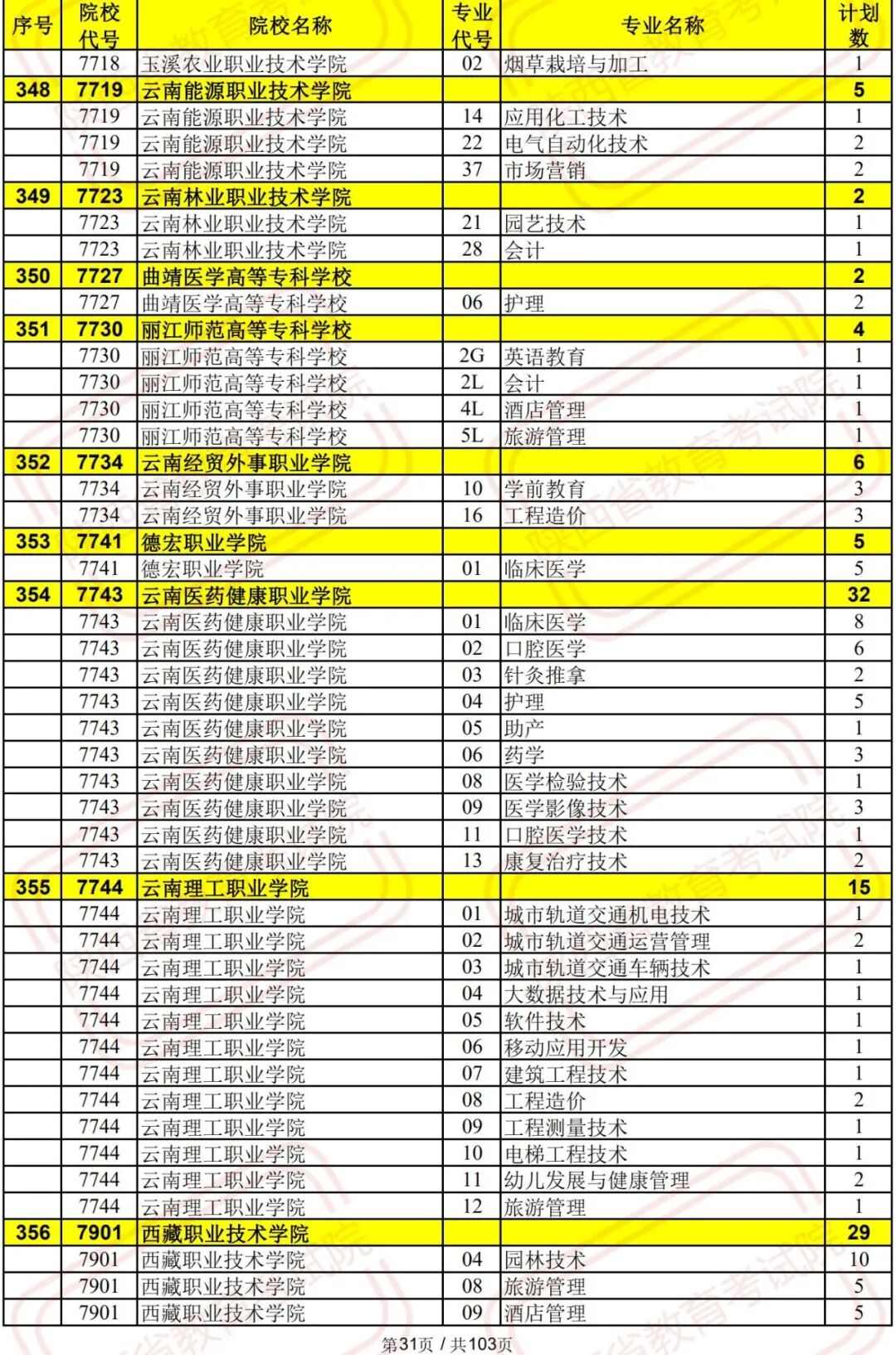 | 序号 | 院校代号 | 院校名称 | 专业代号 | 专业名称 | 计划数 |
|---|---|---|---|---|---|
|  | 7718 | 玉溪农业职业技术学院 | 02 | 烟草栽培与加工 | 1 |
| 348 | 7719 | 云南能源职业技术学院 |  |  | 5 |
|  | 7719 | 云南能源职业技术学院 | 14 | 应用化工技术 | 1 |
|  | 7719 | 云南能源职业技术学院 | 22 | 电气自动化技术 | 2 |
|  | 7719 | 云南能源职业技术学院 | 37 | 市场营销 | 2 |
| 349 | 7723 | 云南林业职业技术学院 |  |  | 2 |
|  | 7723 | 云南林业职业技术学院 | 21 | 园艺技术 | 1 |
|  | 7723 | 云南林业职业技术学院 | 28 | 会计 | 1 |
| 350 | 7727 | 曲靖医学高等专科学校 |  |  | 2 |
|  | 7727 | 曲靖医学高等专科学校 | 06 | 护理 | 2 |
| 351 | 7730 | 丽江师范高等专科学校 |  |  | 4 |
|  | 7730 | 丽江师范高等专科学校 | 2G | 英语教育 | 1 |
|  | 7730 | 丽江师范高等专科学校 | 2L | 会计 | 1 |
|  | 7730 | 丽江师范高等专科学校 | 4L | 酒店管理 | 1 |
|  | 7730 | 丽江师范高等专科学校 | 5L | 旅游管理 | 1 |
| 352 | 7734 | 云南经贸外事职业学院 |  |  | 6 |
|  | 7734 | 云南经贸外事职业学院 | 10 | 学前教育 | 3 |
|  | 7734 | 云南经贸外事职业学院 | 16 | 工程造价 | 3 |
| 353 | 7741 | 德宏职业学院 |  |  | 5 |
|  | 7741 | 德宏职业学院 | 01 | 临床医学 | 5 |
| 354 | 7743 | 云南医药健康职业学院 |  |  | 32 |
|  | 7743 | 云南医药健康职业学院 | 01 | 临床医学 | 8 |
|  | 7743 | 云南医药健康职业学院 | 02 | 口腔医学 | 6 |
|  | 7743 | 云南医药健康职业学院 | 03 | 针灸推拿 | 2 |
|  | 7743 | 云南医药健康职业学院 | 04 | 护理 | 5 |
|  | 7743 | 云南医药健康职业学院 | 05 | 助产 | 1 |
|  | 7743 | 云南医药健康职业学院 | 06 | 药学 | 3 |
|  | 7743 | 云南医药健康职业学院 | 08 | 医学检验技术 | 1 |
|  | 7743 | 云南医药健康职业学院 | 09 | 医学影像技术 | 3 |
|  | 7743 | 云南医药健康职业学院 | 11 | 口腔医学技术 | 1 |
|  | 7743 | 云南医药健康职业学院 | 13 | 康复治疗技术 | 2 |
| 355 | 7744 | 云南理工职业学院 |  |  | 15 |
|  | 7744 | 云南理工职业学院 | 01 | 城市轨道交通机电技术 | 1 |
|  | 7744 | 云南理工职业学院 | 02 | 城市轨道交通运营管理 | 2 |
|  | 7744 | 云南理工职业学院 | 03 | 城市轨道交通车辆技术 | 1 |
|  | 7744 | 云南理工职业学院 | 04 | 大数据技术与应用 | 1 |
|  | 7744 | 云南理工职业学院 | 05 | 软件技术 | 1 |
|  | 7744 | 云南理工职业学院 | 06 | 移动应用开发 | 1 |
|  | 7744 | 云南理工职业学院 | 07 | 建筑工程技术 | 1 |
|  | 7744 | 云南理工职业学院 | 08 | 工程造价 | 2 |
|  | 7744 | 云南理工职业学院 | 09 | 工程测量技术 | 1 |
|  | 7744 | 云南理工职业学院 | 10 | 电梯工程技术 | 1 |
|  | 7744 | 云南理工职业学院 | 11 | 幼儿发展与健康管理 | 2 |
|  | 7744 | 云南理工职业学院 | 12 | 旅游管理 | 1 |
| 356 | 7901 | 西藏职业技术学院 |  |  | 29 |
|  | 7901 | 西藏职业技术学院 | 04 | 园林技术 | 10 |
|  | 7901 | 西藏职业技术学院 | 08 | 旅游管理 | 5 |
|  | 7901 | 西藏职业技术学院 | 09 | 酒店管理 | 5 |

第31页 / 共103页

陕西省教育考试院